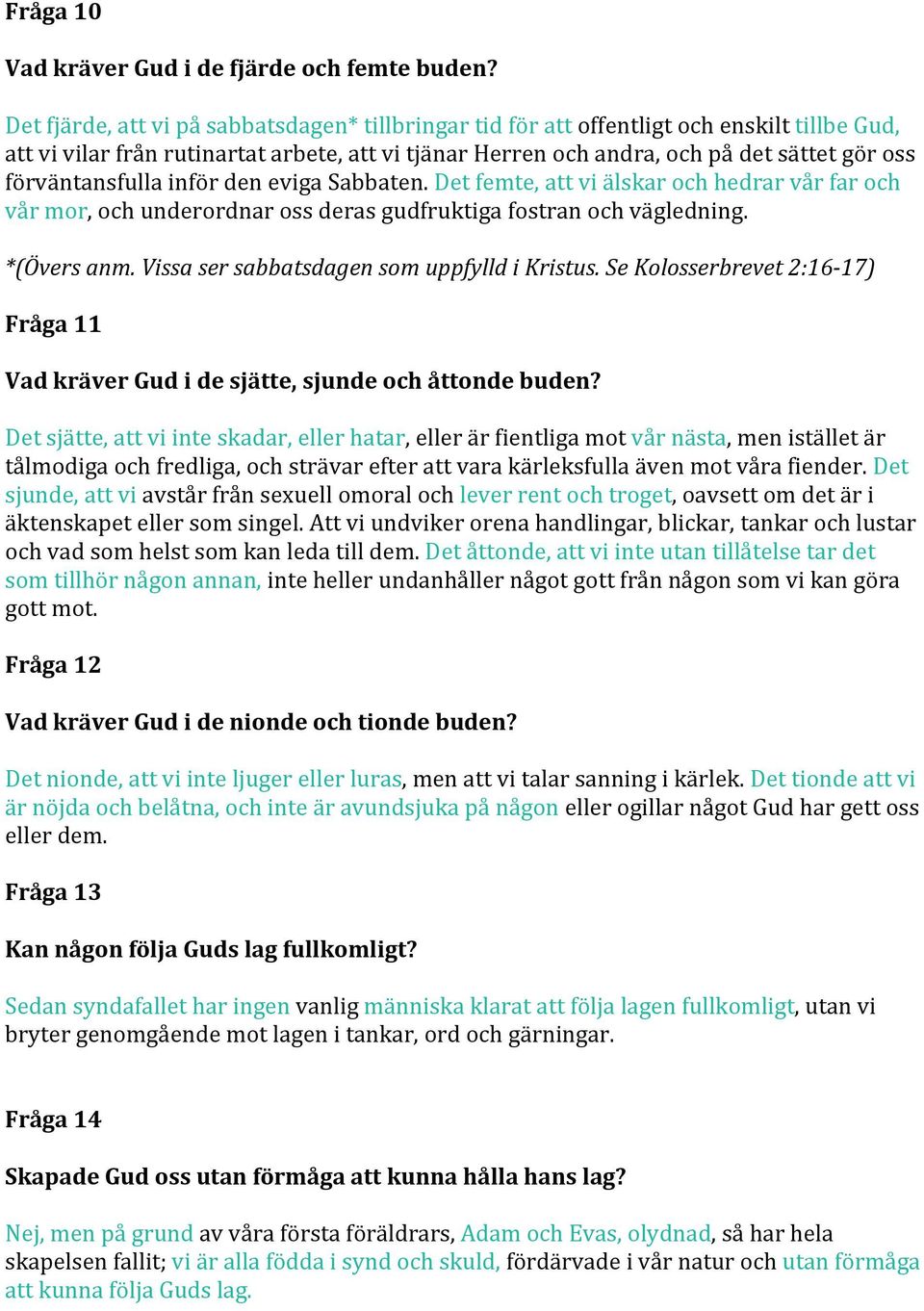 Fråga 10

Vad kräver Gud i de fjärde och femte buden?

Det fjärde, att vi på sabbatsdagen* tillbringar tid för att offentligt och enskilt tillbe Gud, att vi vilar från rutinartat arbete, att vi tjänar Herren och andra, och på det sättet gör oss förväntansfulla inför den eviga Sabbaten. Det femte, att vi älskar och hedrar vår far och vår mor, och underordnar oss deras gudfruktiga fostran och vägledning.

*(Övers anm. Vissa ser sabbatsdagen som uppfylld i Kristus. Se Kolosserbrevet 2:16-17)

Fråga 11

Vad kräver Gud i de sjätte, sjunde och åttonde buden?

Det sjätte, att vi inte skadar, eller hatar, eller är fientliga mot vår nästa, men istället är tålmodiga och fredliga, och strävar efter att vara kärleksfulla även mot våra fiender. Det sjunde, att vi avstår från sexuell omoral och lever rent och troget, oavsett om det är i äktenskapet eller som singel. Att vi undviker orena handlingar, blickar, tankar och lustar och vad som helst som kan leda till dem. Det åttonde, att vi inte utan tillåtelse tar det som tillhör någon annan, inte heller undanhåller något gott från någon som vi kan göra gott mot.

Fråga 12

Vad kräver Gud i de nionde och tionde buden?

Det nionde, att vi inte ljuger eller luras, men att vi talar sanning i kärlek. Det tionde att vi är nöjda och belåtna, och inte är avundsjuka på någon eller ogillar något Gud har gett oss eller dem.

Fråga 13

Kan någon följa Guds lag fullkomligt?

Sedan syndafallet har ingen vanlig människa klarat att följa lagen fullkomligt, utan vi bryter genomgående mot lagen i tankar, ord och gärningar.

Fråga 14

Skapade Gud oss utan förmåga att kunna hålla hans lag?

Nej, men på grund av våra första föräldrars, Adam och Evas, olydnad, så har hela skapelsen fallit; vi är alla födda i synd och skuld, fördärvade i vår natur och utan förmåga att kunna följa Guds lag.